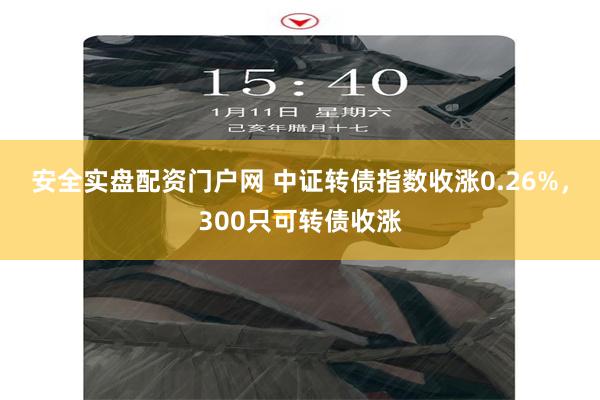 15:40
1月11日 星期六
己亥年腊月十七

安全实盘配资门户网 中证转债指数收涨0.26%，300只可转债收涨